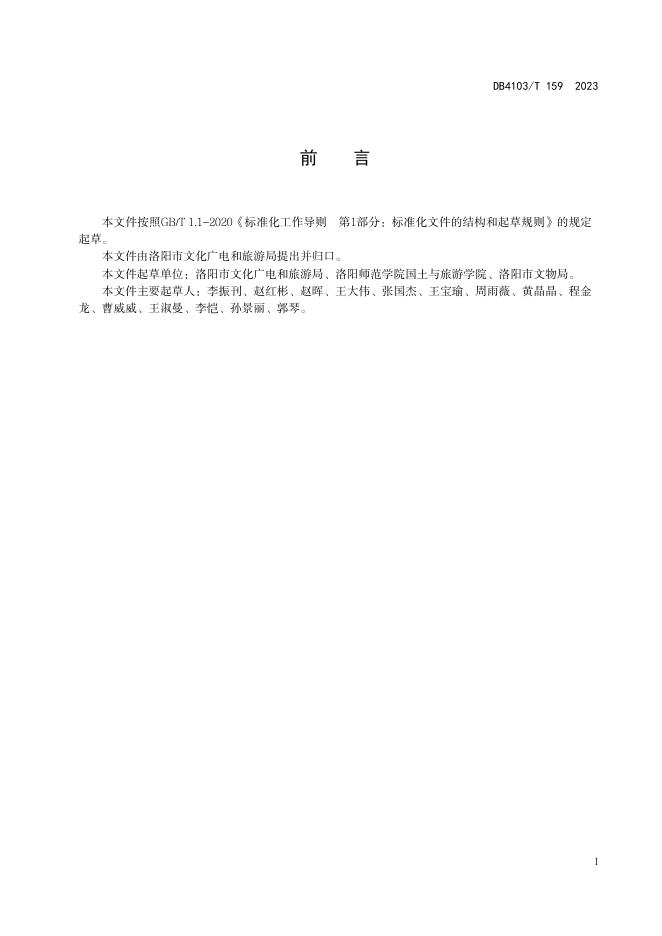 DB4103/T 159 2023

前　言

本文件按照GB/T 1.1-2020《标准化工作导则　第1部分：标准化文件的结构和起草规则》的规定起草。

本文件由洛阳市文化广电和旅游局提出并归口。

本文件起草单位：洛阳市文化广电和旅游局、洛阳师范学院国土与旅游学院、洛阳市文物局。

本文件主要起草人：李振刊、赵红彬、赵晖、王大伟、张国杰、王宝瑜、周雨薇、黄晶晶、程金龙、曹威威、王淑曼、李恺、孙景丽、郭琴。

I